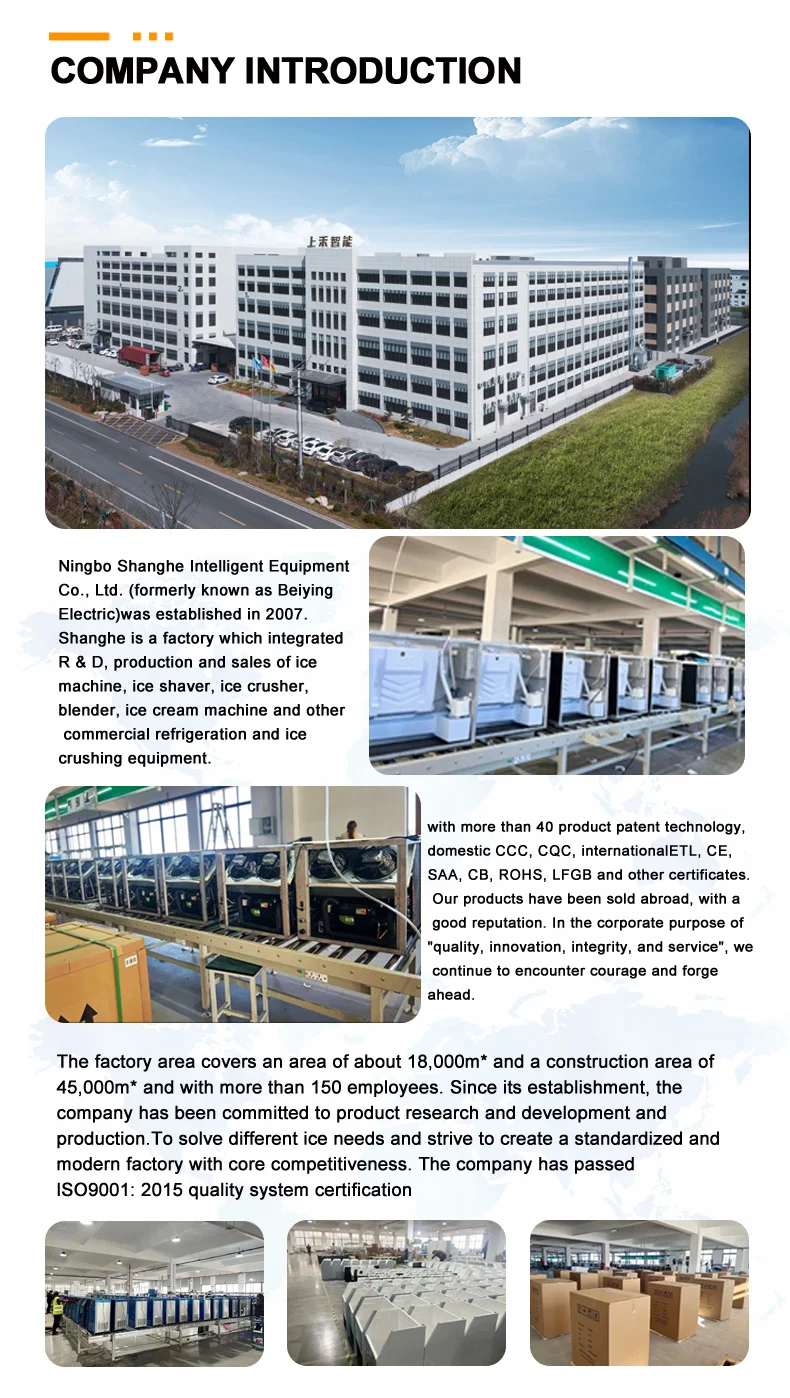 COMPANY INTRODUCTION

上禾智能

Ningbo Shanghe Intelligent Equipment Co., Ltd. (formerly known as Beiying Electric)was established in 2007. Shanghe is a factory which integrated R & D, production and sales of ice machine, ice shaver, ice crusher, blender, ice cream machine and other commercial refrigeration and ice crushing equipment.

with more than 40 product patent technology, domestic CCC, CQC, internationalETL, CE, SAA, CB, ROHS, LFGB and other certificates. Our products have been sold abroad, with a good reputation. In the corporate purpose of "quality, innovation, integrity, and service", we continue to encounter courage and forge ahead.

The factory area covers an area of about 18,000m* and a construction area of 45,000m* and with more than 150 employees. Since its establishment, the company has been committed to product research and development and production.To solve different ice needs and strive to create a standardized and modern factory with core competitiveness. The company has passed ISO9001: 2015 quality system certification